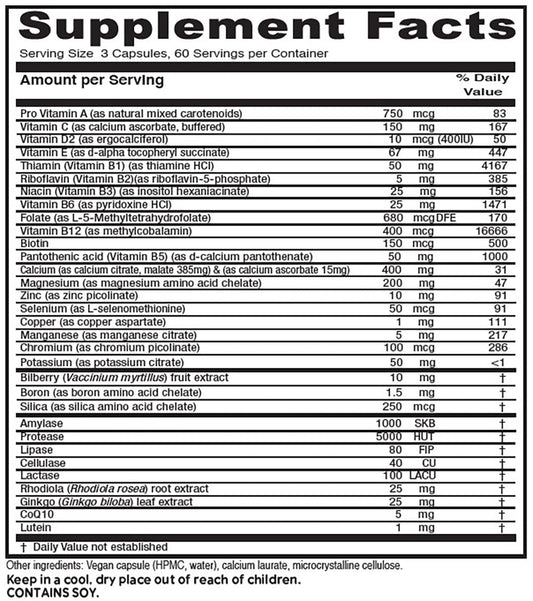 Supplement Facts
Serving Size 3 Capsules, 60 Servings per Container

| Amount per Serving | | | % Daily Value |
|---|---|---|---|
| Pro Vitamin A (as natural mixed carotenoids) | 750 | mcg | 83 |
| Vitamin C (as calcium ascorbate, buffered) | 150 | mg | 167 |
| Vitamin D2 (as ergocalciferol) | 10 | mcg (400IU) | 50 |
| Vitamin E (as d-alpha tocopheryl succinate) | 67 | mg | 447 |
| Thiamin (Vitamin B1) (as thiamine HCl) | 50 | mg | 4167 |
| Riboflavin (Vitamin B2)(as riboflavin-5-phosphate) | 5 | mg | 385 |
| Niacin (Vitamin B3) (as inositol hexaniacinate) | 25 | mg | 156 |
| Vitamin B6 (as pyridoxine HCl) | 25 | mg | 1471 |
| Folate (as L-5-Methyltetrahydrofolate) | 680 | mcg DFE | 170 |
| Vitamin B12 (as methylcobalamin) | 400 | mcg | 16666 |
| Biotin | 150 | mcg | 500 |
| Pantothenic acid (Vitamin B5) (as d-calcium pantothenate) | 50 | mg | 1000 |
| Calcium (as calcium citrate, malate 385mg) & (as calcium ascorbate 15mg) | 400 | mg | 31 |
| Magnesium (as magnesium amino acid chelate) | 200 | mg | 47 |
| Zinc (as zinc picolinate) | 10 | mg | 91 |
| Selenium (as L-selenomethionine) | 50 | mcg | 91 |
| Copper (as copper aspartate) | 1 | mg | 111 |
| Manganese (as manganese citrate) | 5 | mg | 217 |
| Chromium (as chromium picolinate) | 100 | mcg | 286 |
| Potassium (as potassium citrate) | 50 | mg | <1 |
| Bilberry (Vaccinium myrtillus) fruit extract | 10 | mg | † |
| Boron (as boron amino acid chelate) | 1.5 | mg | † |
| Silica (as silica amino acid chelate) | 250 | mcg | † |
| Amylase | 1000 | SKB | † |
| Protease | 5000 | HUT | † |
| Lipase | 80 | FIP | † |
| Cellulase | 40 | CU | † |
| Lactase | 100 | LACU | † |
| Rhodiola (Rhodiola rosea) root extract | 25 | mg | † |
| Ginkgo (Ginkgo biloba) leaf extract | 25 | mg | † |
| CoQ10 | 5 | mg | † |
| Lutein | 1 | mg | † |

† Daily Value not established

Other ingredients: Vegan capsule (HPMC, water), calcium laurate, microcrystalline cellulose.
Keep in a cool, dry place out of reach of children.
CONTAINS SOY.